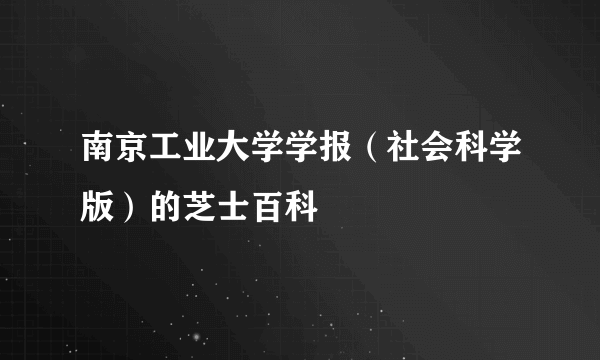 南京工业大学学报（社会科学版）的芝士百科